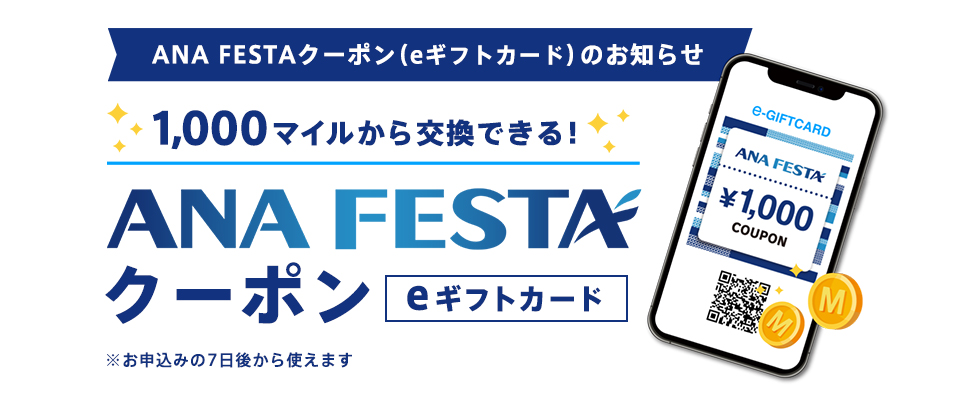 ANA FESTAクーポン(eギフトカード)のお知らせ

1,000マイルから交換できる!

ANA FESTA

クーポン

eギフトカード

※お申込みの7日後から使えます

e-GIFTCARD

ANA FESTA

¥1,000

COUPON

M

M